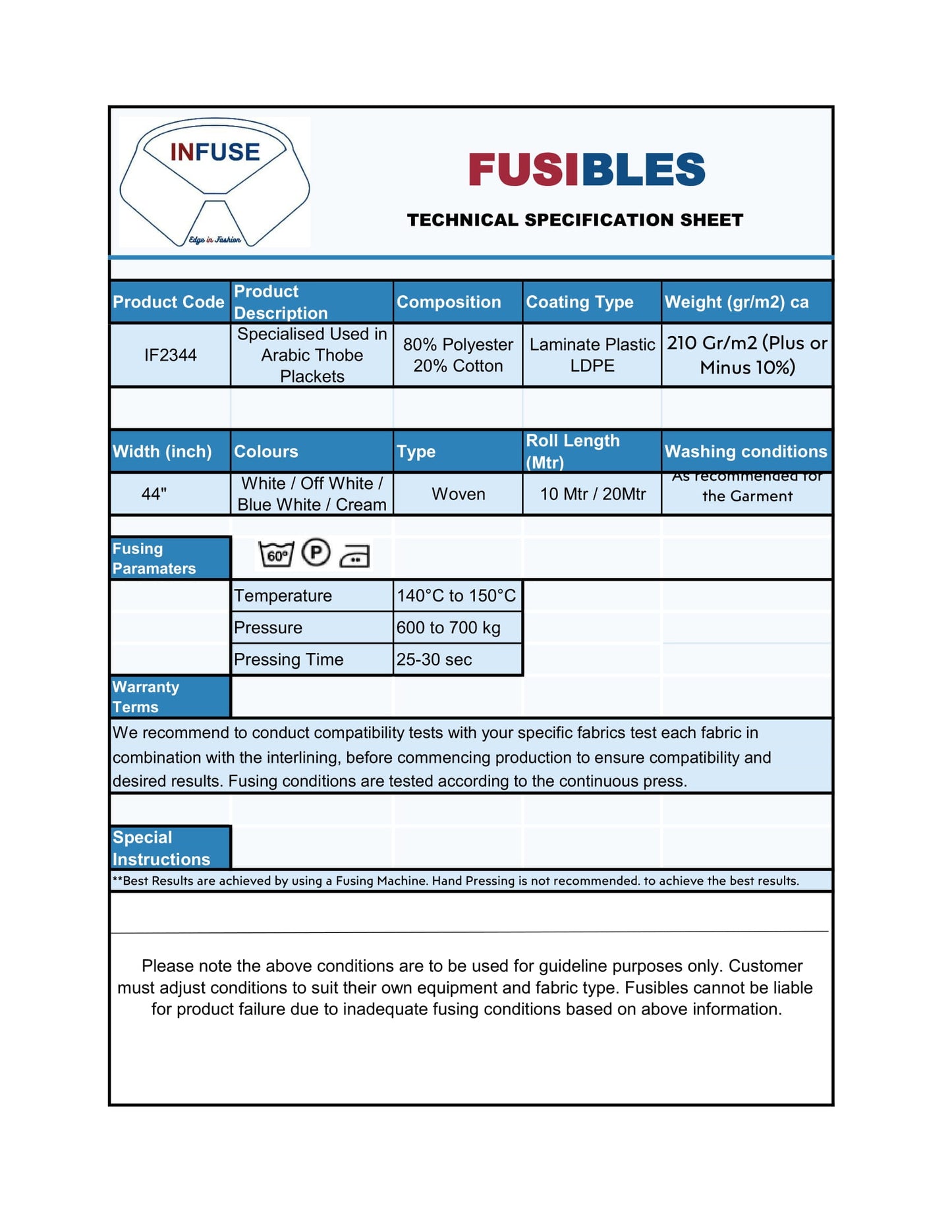 INFUSE
Edge in Fashion

FUSIBLES

TECHNICAL SPECIFICATION SHEET

| Product Code | Product Description | Composition | Coating Type | Weight (gr/m2) ca |
|---|---|---|---|---|
| IF2344 | Specialised Used in Arabic Thobe Plackets | 80% Polyester 20% Cotton | Laminate Plastic LDPE | 210 Gr/m2 (Plus or Minus 10%) |

| Width (inch) | Colours | Type | Roll Length (Mtr) | Washing conditions |
|---|---|---|---|---|
| 44" | White / Off White / Blue White / Cream | Woven | 10 Mtr / 20Mtr | As recommended for the Garment |

Fusing Paramaters

60°

P

| Temperature | 140°C to 150°C |
|---|---|
| Pressure | 600 to 700 kg |
| Pressing Time | 25-30 sec |

Warranty Terms

We recommend to conduct compatibility tests with your specific fabrics test each fabric in combination with the interlining, before commencing production to ensure compatibility and desired results. Fusing conditions are tested according to the continuous press.

Special Instructions

**Best Results are achieved by using a Fusing Machine. Hand Pressing is not recommended. to achieve the best results.

Please note the above conditions are to be used for guideline purposes only. Customer must adjust conditions to suit their own equipment and fabric type. Fusibles cannot be liable for product failure due to inadequate fusing conditions based on above information.